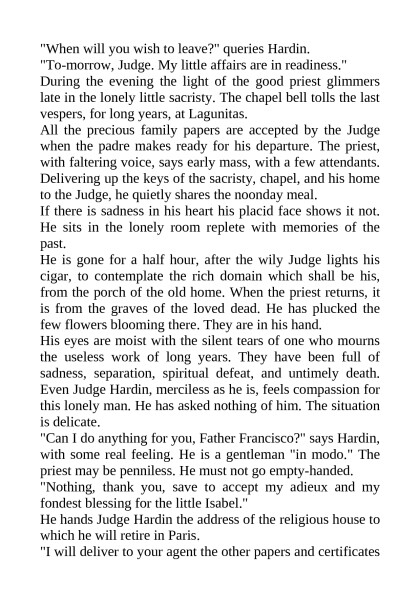 "When will you wish to leave?" queries Hardin.

"To-morrow, Judge. My little affairs are in readiness."

During the evening the light of the good priest glimmers late in the lonely little sacristy. The chapel bell tolls the last vespers, for long years, at Lagunitas.

All the precious family papers are accepted by the Judge when the padre makes ready for his departure. The priest, with faltering voice, says early mass, with a few attendants. Delivering up the keys of the sacristy, chapel, and his home to the Judge, he quietly shares the noonday meal.

If there is sadness in his heart his placid face shows it not. He sits in the lonely room replete with memories of the past.

He is gone for a half hour, after the wily Judge lights his cigar, to contemplate the rich domain which shall be his, from the porch of the old home. When the priest returns, it is from the graves of the loved dead. He has plucked the few flowers blooming there. They are in his hand.

His eyes are moist with the silent tears of one who mourns the useless work of long years. They have been full of sadness, separation, spiritual defeat, and untimely death. Even Judge Hardin, merciless as he is, feels compassion for this lonely man. He has asked nothing of him. The situation is delicate.

"Can I do anything for you, Father Francisco?" says Hardin, with some real feeling. He is a gentleman "in modo." The priest may be penniless. He must not go empty-handed.

"Nothing, thank you, save to accept my adieux and my fondest blessing for the little Isabel."

He hands Judge Hardin the address of the religious house to which he will retire in Paris.

"I will deliver to your agent the other papers and certificates